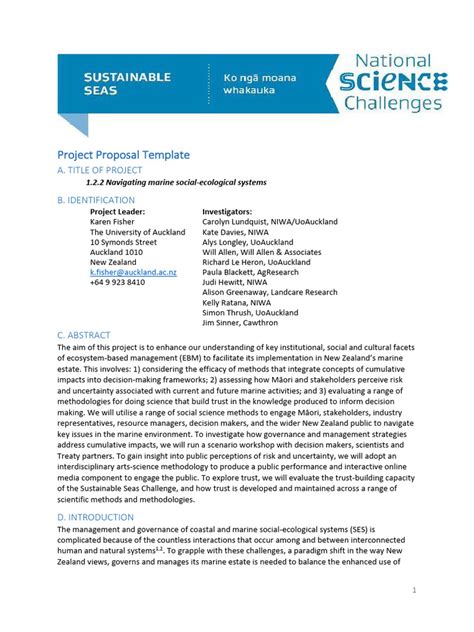 SUSTAINABLE SEAS

Ko ngā moana whakauka

National SCIENCE Challenges

Project Proposal Template

A. TITLE OF PROJECT

1.2.2 Navigating marine social-ecological systems

B. IDENTIFICATION

Project Leader:
Karen Fisher
The University of Auckland
10 Symonds Street
Auckland 1010
New Zealand
k.fisher@auckland.ac.nz
+64 9 923 8410

Investigators:
Carolyn Lundquist, NIWA/UoAuckland
Kate Davies, NIWA
Alys Longley, UoAuckland
Will Allen, Will Allen & Associates
Richard Le Heron, UoAuckland
Paula Blackett, AgResearch
Judi Hewitt, NIWA
Alison Greenaway, Landcare Research
Kelly Ratana, NIWA
Simon Thrush, UoAuckland
Jim Sinner, Cawthron

C. ABSTRACT

The aim of this project is to enhance our understanding of key institutional, social and cultural facets of ecosystem-based management (EBM) to facilitate its implementation in New Zealand's marine estate. This involves: 1) considering the efficacy of methods that integrate concepts of cumulative impacts into decision-making frameworks; 2) assessing how Māori and stakeholders perceive risk and uncertainty associated with current and future marine activities; and 3) evaluating a range of methodologies for doing science that build trust in the knowledge produced to inform decision making. We will utilise a range of social science methods to engage Māori, stakeholders, industry representatives, resource managers, decision makers, and the wider New Zealand public to navigate key issues in the marine environment. To investigate how governance and management strategies address cumulative impacts, we will run a scenario workshop with decision makers, scientists and Treaty partners. To gain insight into public perceptions of risk and uncertainty, we will adopt an interdisciplinary arts-science methodology to produce a public performance and interactive online media component to engage the public. To explore trust, we will evaluate the trust-building capacity of the Sustainable Seas Challenge, and how trust is developed and maintained across a range of scientific methods and methodologies.

D. INTRODUCTION

The management and governance of coastal and marine social-ecological systems (SES) is complicated because of the countless interactions that occur among and between interconnected human and natural systems$^{1,2}$. To grapple with these challenges, a paradigm shift in the way New Zealand views, governs and manages its marine estate is needed to balance the enhanced use of

1